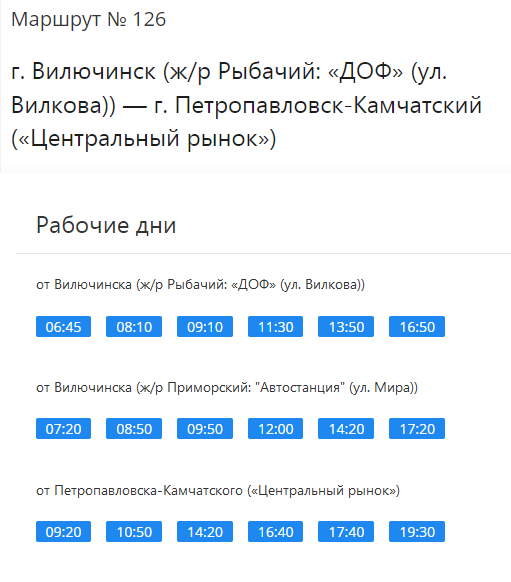 Маршрут № 126

г. Вилючинск (ж/р Рыбачий: «ДОФ» (ул. Вилкова)) — г. Петропавловск-Камчатский («Центральный рынок»)

Рабочие дни

от Вилючинска (ж/р Рыбачий: «ДОФ» (ул. Вилкова))

06:45 08:10 09:10 11:30 13:50 16:50

от Вилючинска (ж/р Приморский: "Автостанция" (ул. Мира))

07:20 08:50 09:50 12:00 14:20 17:20

от Петропавловска-Камчатского («Центральный рынок»)

09:20 10:50 14:20 16:40 17:40 19:30